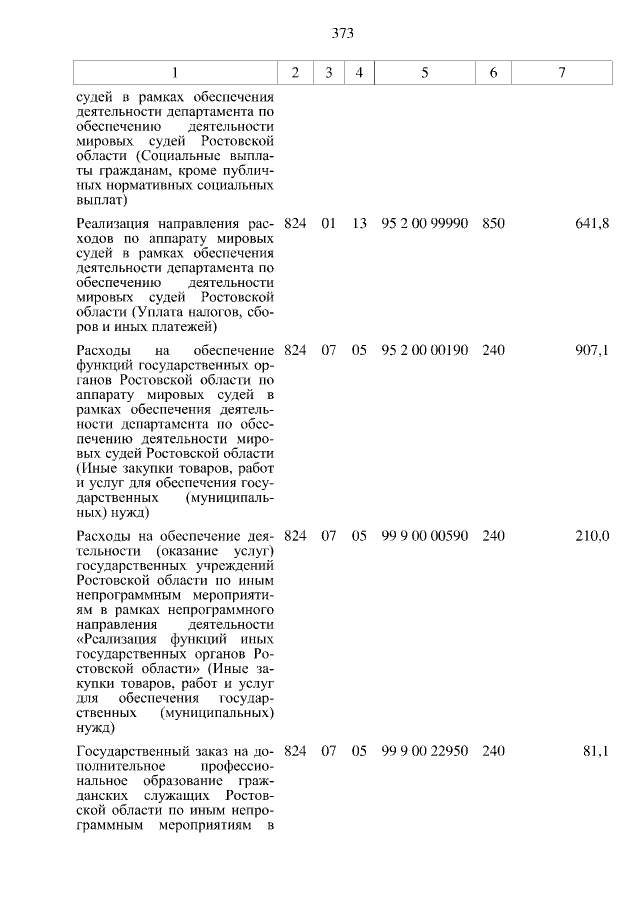 373

| 1 | 2 | 3 | 4 | 5 | 6 | 7 |
|---|---|---|---|---|---|---|
| судей в рамках обеспечения деятельности департамента по обеспечению деятельности мировых судей Ростовской области (Социальные выплаты гражданам, кроме публичных нормативных социальных выплат) | | | | | | |
| Реализация направления расходов по аппарату мировых судей в рамках обеспечения деятельности департамента по обеспечению деятельности мировых судей Ростовской области (Уплата налогов, сборов и иных платежей) | 824 | 01 | 13 | 95 2 00 99990 | 850 | 641,8 |
| Расходы на обеспечение функций государственных органов Ростовской области по аппарату мировых судей в рамках обеспечения деятельности департамента по обеспечению деятельности мировых судей Ростовской области (Иные закупки товаров, работ и услуг для обеспечения государственных (муниципальных) нужд) | 824 | 07 | 05 | 95 2 00 00190 | 240 | 907,1 |
| Расходы на обеспечение деятельности (оказание услуг) государственных учреждений Ростовской области по иным непрограммным мероприятиям в рамках непрограммного направления деятельности «Реализация функций иных государственных органов Ростовской области» (Иные закупки товаров, работ и услуг для обеспечения государственных (муниципальных) нужд) | 824 | 07 | 05 | 99 9 00 00590 | 240 | 210,0 |
| Государственный заказ на дополнительное профессиональное образование гражданских служащих Ростовской области по иным непрограммным мероприятиям в | 824 | 07 | 05 | 99 9 00 22950 | 240 | 81,1 |